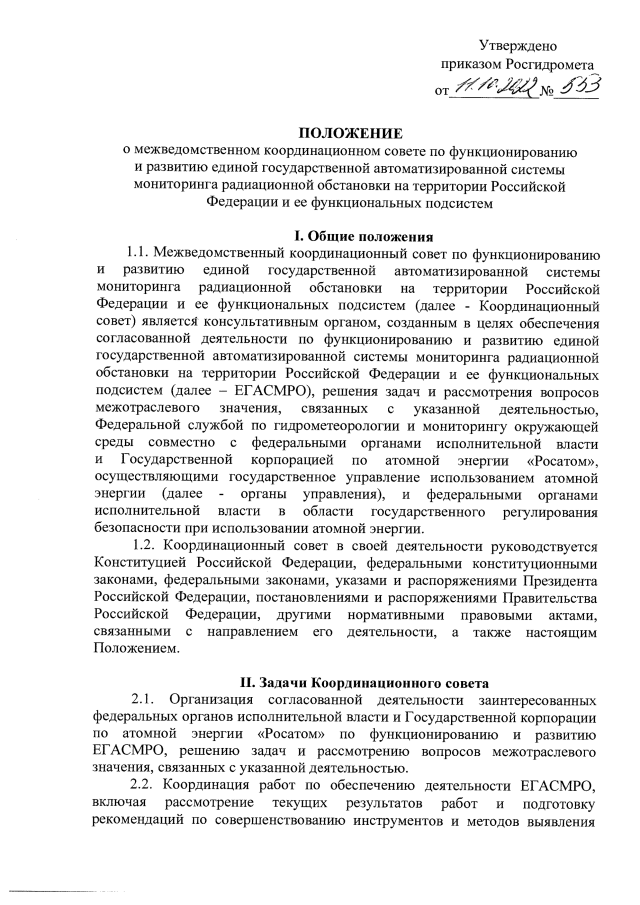 Утверждено
приказом Росгидромета
от 11.10.2022 № 553

ПОЛОЖЕНИЕ
о межведомственном координационном совете по функционированию и развитию единой государственной автоматизированной системы мониторинга радиационной обстановки на территории Российской Федерации и ее функциональных подсистем

I. Общие положения

1.1. Межведомственный координационный совет по функционированию и развитию единой государственной автоматизированной системы мониторинга радиационной обстановки на территории Российской Федерации и ее функциональных подсистем (далее - Координационный совет) является консультативным органом, созданным в целях обеспечения согласованной деятельности по функционированию и развитию единой государственной автоматизированной системы мониторинга радиационной обстановки на территории Российской Федерации и ее функциональных подсистем (далее – ЕГАСМРО), решения задач и рассмотрения вопросов межотраслевого значения, связанных с указанной деятельностью, Федеральной службой по гидрометеорологии и мониторингу окружающей среды совместно с федеральными органами исполнительной власти и Государственной корпорацией по атомной энергии «Росатом», осуществляющими государственное управление использованием атомной энергии (далее - органы управления), и федеральными органами исполнительной власти в области государственного регулирования безопасности при использовании атомной энергии.

1.2. Координационный совет в своей деятельности руководствуется Конституцией Российской Федерации, федеральными конституционными законами, федеральными законами, указами и распоряжениями Президента Российской Федерации, постановлениями и распоряжениями Правительства Российской Федерации, другими нормативными правовыми актами, связанными с направлением его деятельности, а также настоящим Положением.

II. Задачи Координационного совета

2.1. Организация согласованной деятельности заинтересованных федеральных органов исполнительной власти и Государственной корпорации по атомной энергии «Росатом» по функционированию и развитию ЕГАСМРО, решению задач и рассмотрению вопросов межотраслевого значения, связанных с указанной деятельностью.

2.2. Координация работ по обеспечению деятельности ЕГАСМРО, включая рассмотрение текущих результатов работ и подготовку рекомендаций по совершенствованию инструментов и методов выявления